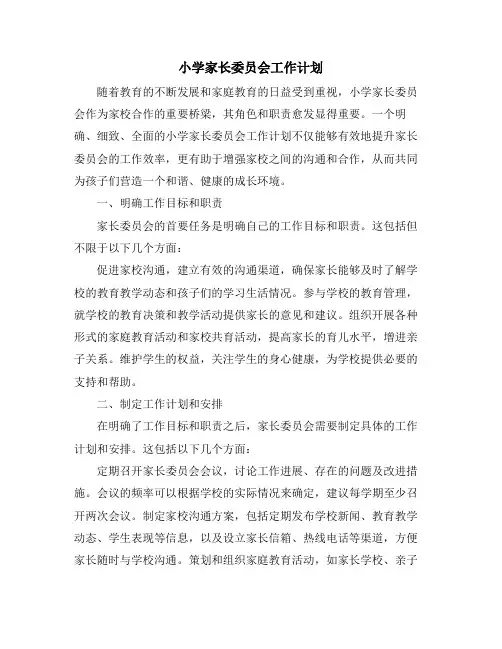 小学家长委员会工作计划

随着教育的不断发展和家庭教育的日益受到重视，小学家长委员会作为家校合作的重要桥梁，其角色和职责愈发显得重要。一个明确、细致、全面的小学家长委员会工作计划不仅能够有效地提升家长委员会的工作效率，更有助于增强家校之间的沟通和合作，从而共同为孩子们营造一个和谐、健康的成长环境。

一、明确工作目标和职责

家长委员会的首要任务是明确自己的工作目标和职责。这包括但不限于以下几个方面：

促进家校沟通，建立有效的沟通渠道，确保家长能够及时了解学校的教育教学动态和孩子们的学习生活情况。参与学校的教育管理，就学校的教育决策和教学活动提供家长的意见和建议。组织开展各种形式的家庭教育活动和家校共育活动，提高家长的育儿水平，增进亲子关系。维护学生的权益，关注学生的身心健康，为学校提供必要的支持和帮助。

二、制定工作计划和安排

在明确了工作目标和职责之后，家长委员会需要制定具体的工作计划和安排。这包括以下几个方面：

定期召开家长委员会会议，讨论工作进展、存在的问题及改进措施。会议的频率可以根据学校的实际情况来确定，建议每学期至少召开两次会议。制定家校沟通方案，包括定期发布学校新闻、教育教学动态、学生表现等信息，以及设立家长信箱、热线电话等渠道，方便家长随时与学校沟通。策划和组织家庭教育活动，如家长学校、亲子